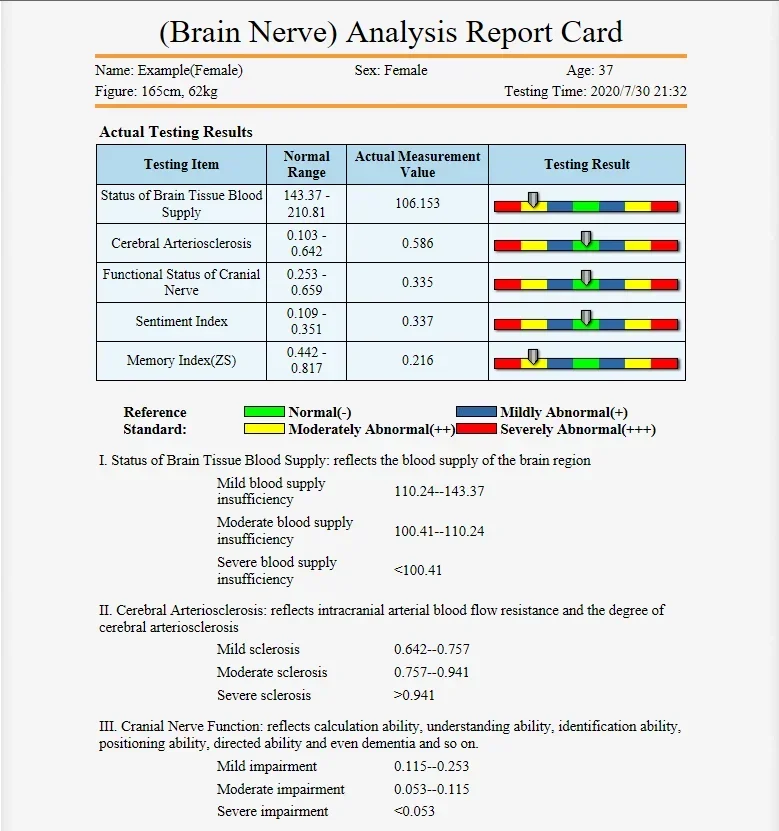 (Brain Nerve) Analysis Report Card

Name: Example(Female) Sex: Female Age: 37

Figure: 165cm, 62kg Testing Time: 2020/7/30 21:32

Actual Testing Results

| Testing Item | Normal Range | Actual Measurement Value | Testing Result |
|---|---|---|---|
| Status of Brain Tissue Blood Supply | 143.37 - 210.81 | 106.153 | |
| Cerebral Arteriosclerosis | 0.103 - 0.642 | 0.586 | |
| Functional Status of Cranial Nerve | 0.253 - 0.659 | 0.335 | |
| Sentiment Index | 0.109 - 0.351 | 0.337 | |
| Memory Index(ZS) | 0.442 - 0.817 | 0.216 | |

Reference Standard: Normal(-) Mildly Abnormal(+) Moderately Abnormal(++) Severely Abnormal(+++)

I. Status of Brain Tissue Blood Supply: reflects the blood supply of the brain region

| | |
|---|---|
| Mild blood supply insufficiency | 110.24--143.37 |
| Moderate blood supply insufficiency | 100.41--110.24 |
| Severe blood supply insufficiency | <100.41 |

II. Cerebral Arteriosclerosis: reflects intracranial arterial blood flow resistance and the degree of cerebral arteriosclerosis

| | |
|---|---|
| Mild sclerosis | 0.642--0.757 |
| Moderate sclerosis | 0.757--0.941 |
| Severe sclerosis | >0.941 |

III. Cranial Nerve Function: reflects calculation ability, understanding ability, identification ability, positioning ability, directed ability and even dementia and so on.

| | |
|---|---|
| Mild impairment | 0.115--0.253 |
| Moderate impairment | 0.053--0.115 |
| Severe impairment | <0.053 |